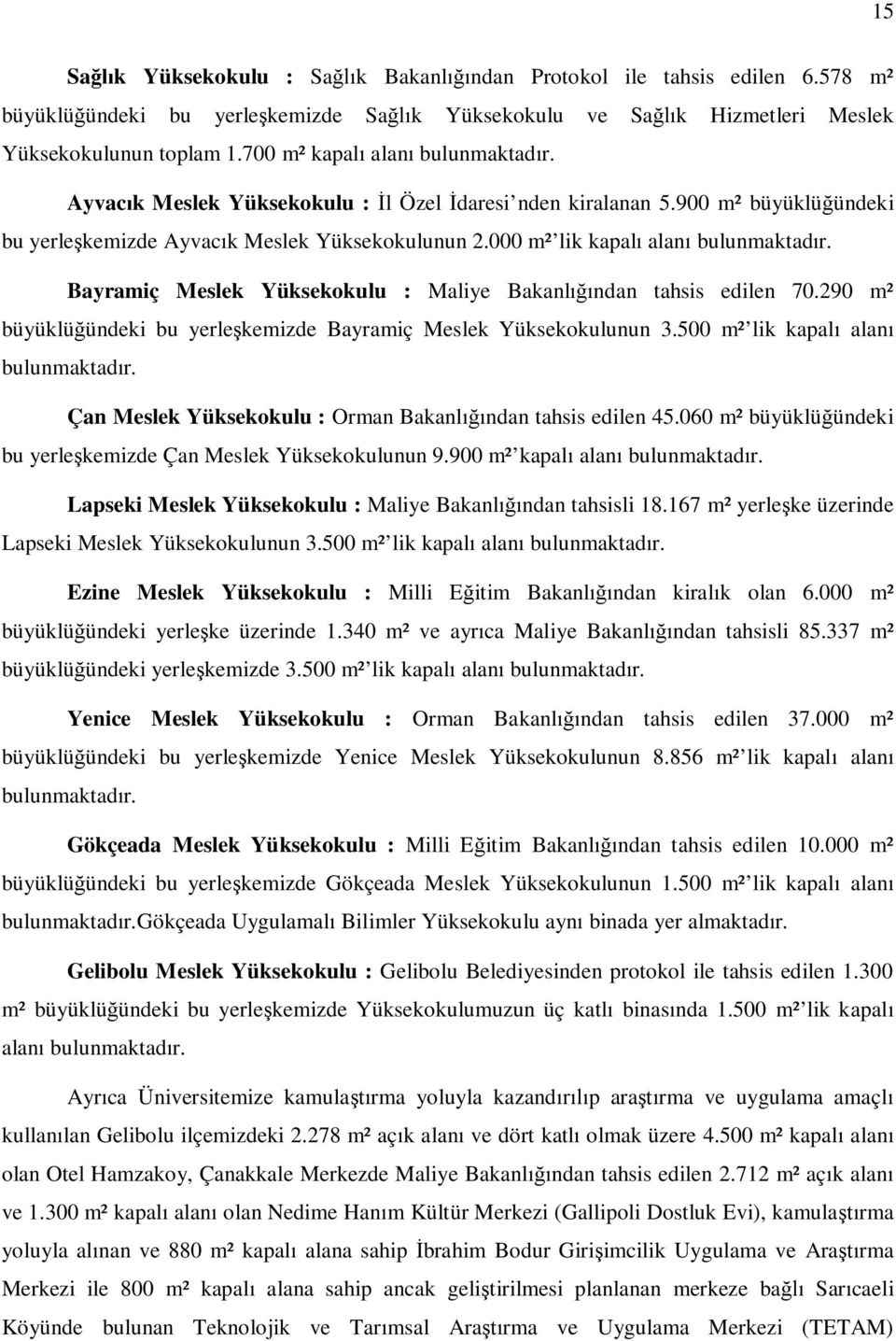 15

Sağlık Yüksekokulu : Sağlık Bakanlığından Protokol ile tahsis edilen 6.578 m² büyüklüğündeki bu yerleşkemizde Sağlık Yüksekokulu ve Sağlık Hizmetleri Meslek Yüksekokulunun toplam 1.700 m² kapalı alanı bulunmaktadır.

Ayvacık Meslek Yüksekokulu : İl Özel İdaresi’nden kiralanan 5.900 m² büyüklüğündeki bu yerleşkemizde Ayvacık Meslek Yüksekokulunun 2.000 m²’lik kapalı alanı bulunmaktadır.

Bayramiç Meslek Yüksekokulu : Maliye Bakanlığından tahsis edilen 70.290 m² büyüklüğündeki bu yerleşkemizde Bayramiç Meslek Yüksekokulunun 3.500 m²’lik kapalı alanı bulunmaktadır.

Çan Meslek Yüksekokulu : Orman Bakanlığından tahsis edilen 45.060 m² büyüklüğündeki bu yerleşkemizde Çan Meslek Yüksekokulunun 9.900 m²’kapalı alanı bulunmaktadır.

Lapseki Meslek Yüksekokulu : Maliye Bakanlığından tahsisli 18.167 m² yerleşke üzerinde Lapseki Meslek Yüksekokulunun 3.500 m²’lik kapalı alanı bulunmaktadır.

Ezine Meslek Yüksekokulu : Milli Eğitim Bakanlığından kiralık olan 6.000 m² büyüklüğündeki yerleşke üzerinde 1.340 m² ve ayrıca Maliye Bakanlığından tahsisli 85.337 m² büyüklüğündeki yerleşkemizde 3.500 m²’lik kapalı alanı bulunmaktadır.

Yenice Meslek Yüksekokulu : Orman Bakanlığından tahsis edilen 37.000 m² büyüklüğündeki bu yerleşkemizde Yenice Meslek Yüksekokulunun 8.856 m²’lik kapalı alanı bulunmaktadır.

Gökçeada Meslek Yüksekokulu : Milli Eğitim Bakanlığından tahsis edilen 10.000 m² büyüklüğündeki bu yerleşkemizde Gökçeada Meslek Yüksekokulunun 1.500 m²’lik kapalı alanı bulunmaktadır.Gökçeada Uygulamalı Bilimler Yüksekokulu aynı binada yer almaktadır.

Gelibolu Meslek Yüksekokulu : Gelibolu Belediyesinden protokol ile tahsis edilen 1.300 m² büyüklüğündeki bu yerleşkemizde Yüksekokulumuzun üç katlı binasında 1.500 m²’lik kapalı alanı bulunmaktadır.

Ayrıca Üniversitemize kamulaştırma yoluyla kazandırılıp araştırma ve uygulama amaçlı kullanılan Gelibolu ilçemizdeki 2.278 m² açık alanı ve dört katlı olmak üzere 4.500 m² kapalı alanı olan Otel Hamzakoy, Çanakkale Merkezde Maliye Bakanlığından tahsis edilen 2.712 m² açık alanı ve 1.300 m² kapalı alanı olan Nedime Hanım Kültür Merkezi (Gallipoli Dostluk Evi), kamulaştırma yoluyla alınan ve 880 m² kapalı alana sahip İbrahim Bodur Girişimcilik Uygulama ve Araştırma Merkezi ile 800 m² kapalı alana sahip ancak geliştirilmesi planlanan merkeze bağlı Sarıcaeli Köyünde bulunan Teknolojik ve Tarımsal Araştırma ve Uygulama Merkezi (TETAM)